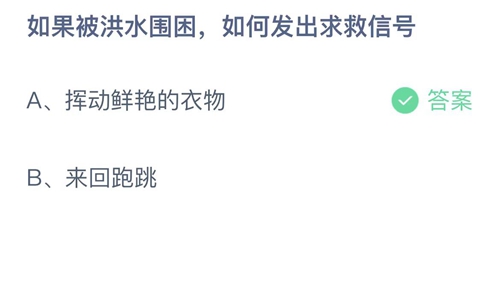 如果被洪水围困，如何发出求救信号

A、挥动鲜艳的衣物 答案

B、来回跑跳